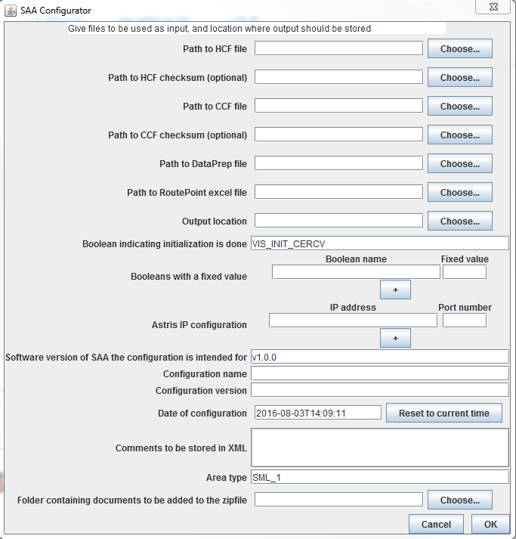 SAA Configurator

Give files to be used as input, and location where output should be stored

Path to HCF file Choose...

Path to HCF checksum (optional) Choose...

Path to CCF file Choose...

Path to CCF checksum (optional) Choose...

Path to DataPrep file Choose...

Path to RoutePoint excel file Choose...

Output location Choose...

Boolean indicating initialization is done VIS_INIT_CERCV

Boolean name Fixed value

Booleans with a fixed value

+

IP address Port number

Astris IP configuration

+

Software version of SAA the configuration is intended for v1.0.0

Configuration name

Configuration version

Date of configuration 2016-08-03T14:09:11 Reset to current time

Comments to be stored in XML

Area type SML_1

Folder containing documents to be added to the zipfile Choose...

Cancel OK